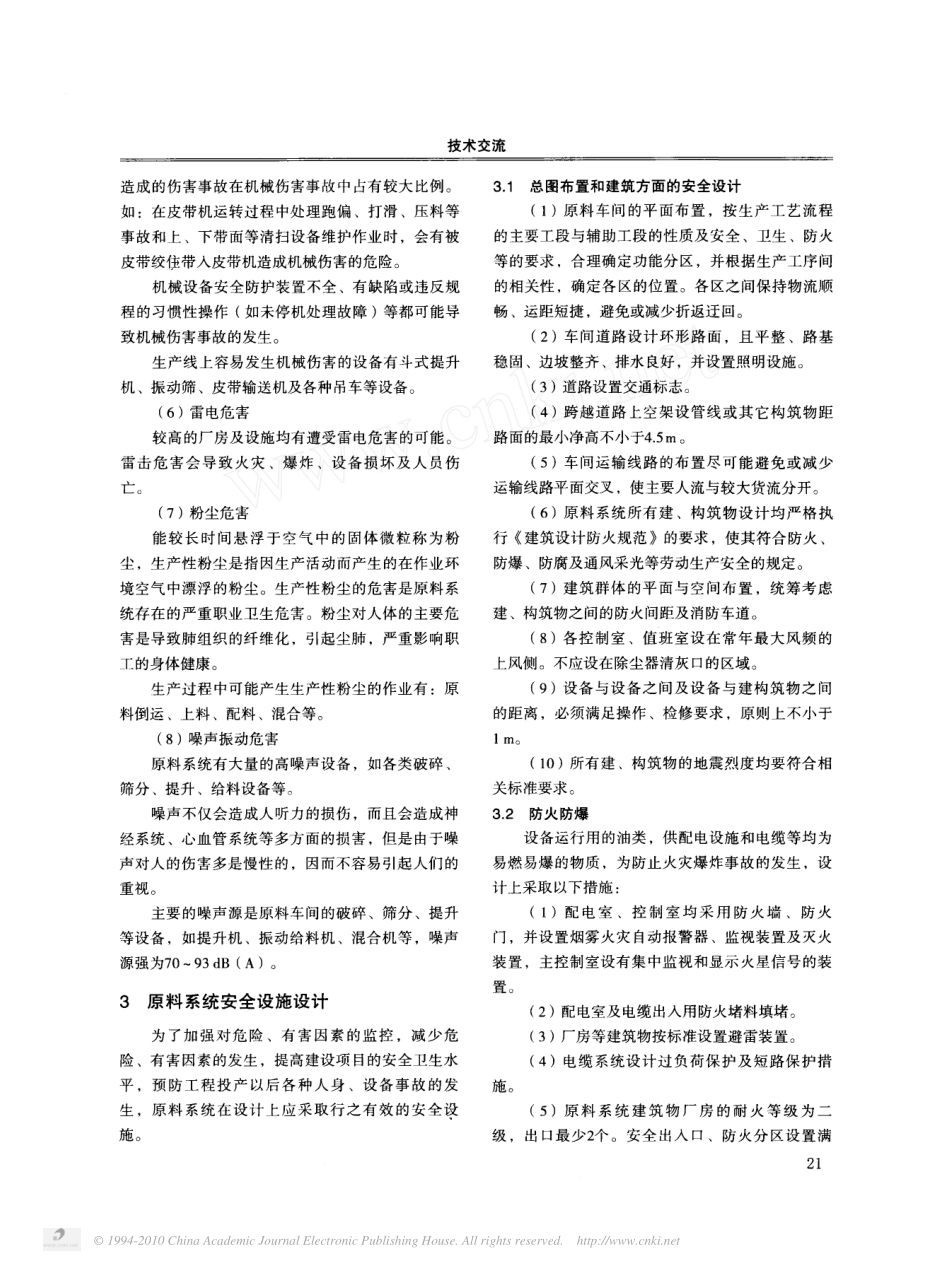 技术交流

造成的伤害事故在机械伤害事故中占有较大比例。如：在皮带机运转过程中处理跑偏、打滑、压料等事故和上、下带面等清扫设备维护作业时，会有被皮带绞住带入皮带机造成机械伤害的危险。

机械设备安全防护装置不全、有缺陷或违反规程的习惯性操作（如未停机处理故障）等都可能导致机械伤害事故的发生。

生产线上容易发生机械伤害的设备有斗式提升机、振动筛、皮带输送机及各种吊车等设备。

（6）雷电危害

较高的厂房及设施均有遭受雷电危害的可能。雷击危害会导致火灾、爆炸、设备损坏及人员伤亡。

（7）粉尘危害

能较长时间悬浮于空气中的固体微粒称为粉尘，生产性粉尘是指因生产活动而产生的在作业环境空气中漂浮的粉尘。生产性粉尘的危害是原料系统存在的严重职业卫生危害。粉尘对人体的主要危害是导致肺组织的纤维化，引起尘肺，严重影响职工的身体健康。

生产过程中可能产生生产性粉尘的作业有：原料倒运、上料、配料、混合等。

（8）噪声振动危害

原料系统有大量的高噪声设备，如各类破碎、筛分、提升、给料设备等。

噪声不仅会造成人听力的损伤，而且会造成神经系统、心血管系统等多方面的损害，但是由于噪声对人的伤害多是慢性的，因而不容易引起人们的重视。

主要的噪声源是原料车间的破碎、筛分、提升等设备，如提升机、振动给料机、混合机等，噪声源强为70～93 dB（A）。

3　原料系统安全设施设计

为了加强对危险、有害因素的监控，减少危险、有害因素的发生，提高建设项目的安全卫生水平，预防工程投产以后各种人身、设备事故的发生，原料系统在设计上应采取行之有效的安全设施。

3.1　总图布置和建筑方面的安全设计

（1）原料车间的平面布置，按生产工艺流程的主要工段与辅助工段的性质及安全、卫生、防火等的要求，合理确定功能分区，并根据生产工序间的相关性，确定各区的位置。各区之间保持物流顺畅、运距短捷，避免或减少折返迂回。

（2）车间道路设计环形路面，且平整、路基稳固、边坡整齐、排水良好，并设置照明设施。

（3）道路设置交通标志。

（4）跨越道路上空架设管线或其它构筑物距路面的最小净高不小于4.5 m。

（5）车间运输线路的布置尽可能避免或减少运输线路平面交叉，使主要人流与较大货流分开。

（6）原料系统所有建、构筑物设计均严格执行《建筑设计防火规范》的要求，使其符合防火、防爆、防腐及通风采光等劳动生产安全的规定。

（7）建筑群体的平面与空间布置，统筹考虑建、构筑物之间的防火间距及消防车道。

（8）各控制室、值班室设在常年最大风频的上风侧。不应设在除尘器清灰口的区域。

（9）设备与设备之间及设备与建构筑物之间的距离，必须满足操作、检修要求，原则上不小于1 m。

（10）所有建、构筑物的地震烈度均要符合相关标准要求。

3.2　防火防爆

设备运行用的油类，供配电设施和电缆等均为易燃易爆的物质，为防止火灾爆炸事故的发生，设计上采取以下措施：

（1）配电室、控制室均采用防火墙、防火门，并设置烟雾火灾自动报警器、监视装置及灭火装置，主控制室设有集中监视和显示火星信号的装置。

（2）配电室及电缆出入用防火堵料填堵。

（3）厂房等建筑物按标准设置避雷装置。

（4）电缆系统设计过负荷保护及短路保护措施。

（5）原料系统建筑物厂房的耐火等级为二级，出口最少2个。安全出入口、防火分区设置满

21

© 1994-2010 China Academic Journal Electronic Publishing House. All rights reserved.　http://www.cnki.net